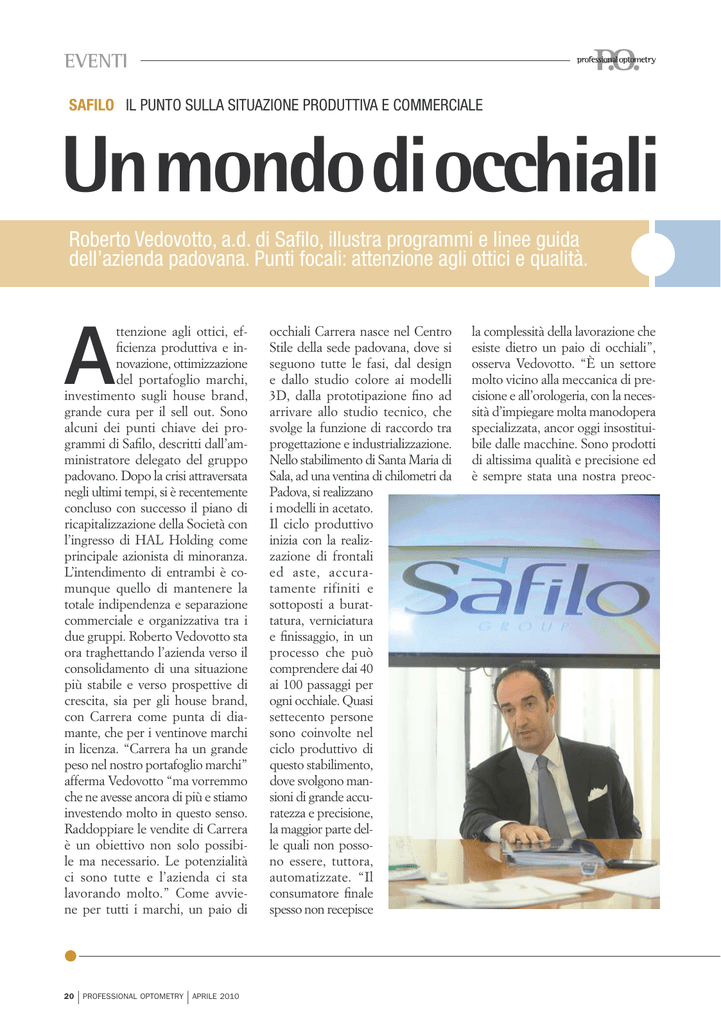 EVENTI

P.O. professional optometry

SAFILO IL PUNTO SULLA SITUAZIONE PRODUTTIVA E COMMERCIALE

Un mondo di occhiali

Roberto Vedovotto, a.d. di Safilo, illustra programmi e linee guida dell'azienda padovana. Punti focali: attenzione agli ottici e qualità.

Attenzione agli ottici, efficienza produttiva e innovazione, ottimizzazione del portafoglio marchi, investimento sugli house brand, grande cura per il sell out. Sono alcuni dei punti chiave dei programmi di Safilo, descritti dall'amministratore delegato del gruppo padovano. Dopo la crisi attraversata negli ultimi tempi, si è recentemente concluso con successo il piano di ricapitalizzazione della Società con l'ingresso di HAL Holding come principale azionista di minoranza. L'intendimento di entrambi è comunque quello di mantenere la totale indipendenza e separazione commerciale e organizzativa tra i due gruppi. Roberto Vedovotto sta ora traghettando l'azienda verso il consolidamento di una situazione più stabile e verso prospettive di crescita, sia per gli house brand, con Carrera come punta di diamante, che per i ventinove marchi in licenza. "Carrera ha un grande peso nel nostro portafoglio marchi" afferma Vedovotto "ma vorremmo che ne avesse ancora di più e stiamo investendo molto in questo senso. Raddoppiare le vendite di Carrera è un obiettivo non solo possibile ma necessario. Le potenzialità ci sono tutte e l'azienda ci sta lavorando molto." Come avviene per tutti i marchi, un paio di occhiali Carrera nasce nel Centro Stile della sede padovana, dove si seguono tutte le fasi, dal design e dallo studio colore ai modelli 3D, dalla prototipazione fino ad arrivare allo studio tecnico, che svolge la funzione di raccordo tra progettazione e industrializzazione. Nello stabilimento di Santa Maria di Sala, ad una ventina di chilometri da Padova, si realizzano i modelli in acetato. Il ciclo produttivo inizia con la realizzazione di frontali ed aste, accuratamente rifiniti e sottoposti a burattatura, verniciatura e finissaggio, in un processo che può comprendere dai 40 ai 100 passaggi per ogni occhiale. Quasi settecento persone sono coinvolte nel ciclo produttivo di questo stabilimento, dove svolgono mansioni di grande accuratezza e precisione, la maggior parte delle quali non possono essere, tuttora, automatizzate. "Il consumatore finale spesso non recepisce la complessità della lavorazione che esiste dietro un paio di occhiali", osserva Vedovotto. "È un settore molto vicino alla meccanica di precisione e all'orologeria, con la necessità d'impiegare molta manodopera specializzata, ancor oggi insostituibile dalle macchine. Sono prodotti di altissima qualità e precisione ed è sempre stata una nostra preoc-

Safilo GROUP

20 | PROFESSIONAL OPTOMETRY | APRILE 2010